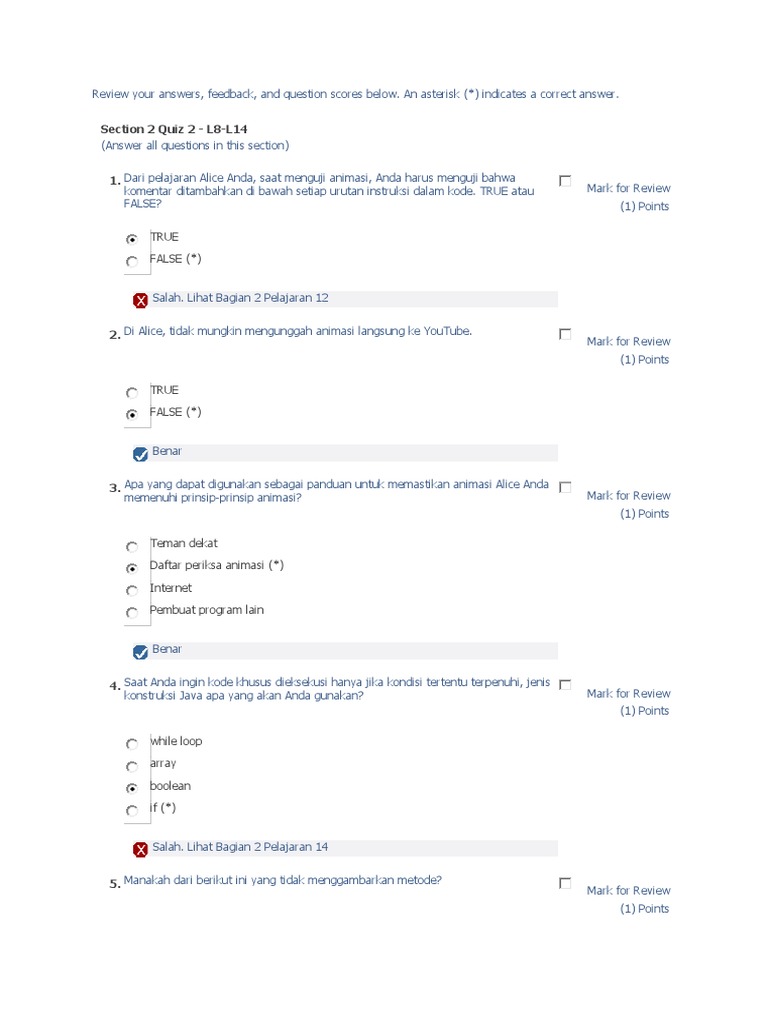 Review your answers, feedback, and question scores below. An asterisk (*) indicates a correct answer.

Section 2 Quiz 2 - L8-L14
(Answer all questions in this section)

1. Dari pelajaran Alice Anda, saat menguji animasi, Anda harus menguji bahwa komentar ditambahkan di bawah setiap urutan instruksi dalam kode. TRUE atau FALSE?

Mark for Review
(1) Points

TRUE
FALSE (*)

Salah. Lihat Bagian 2 Pelajaran 12

2. Di Alice, tidak mungkin mengunggah animasi langsung ke YouTube.

Mark for Review
(1) Points

TRUE
FALSE (*)

Benar

3. Apa yang dapat digunakan sebagai panduan untuk memastikan animasi Alice Anda memenuhi prinsip-prinsip animasi?

Mark for Review
(1) Points

Teman dekat
Daftar periksa animasi (*)
Internet
Pembuat program lain

Benar

4. Saat Anda ingin kode khusus dieksekusi hanya jika kondisi tertentu terpenuhi, jenis konstruksi Java apa yang akan Anda gunakan?

Mark for Review
(1) Points

while loop
array
boolean
if (*)

Salah. Lihat Bagian 2 Pelajaran 14

5. Manakah dari berikut ini yang tidak menggambarkan metode?

Mark for Review
(1) Points